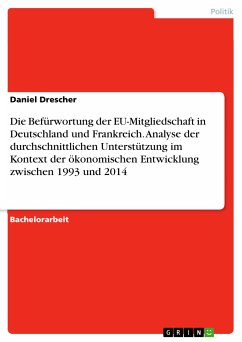 Politik

Daniel Drescher

Die Befürwortung der EU-Mitgliedschaft in Deutschland und Frankreich. Analyse der durchschnittlichen Unterstützung im Kontext der ökonomischen Entwicklung zwischen 1993 und 2014

Bachelorarbeit

GRIN